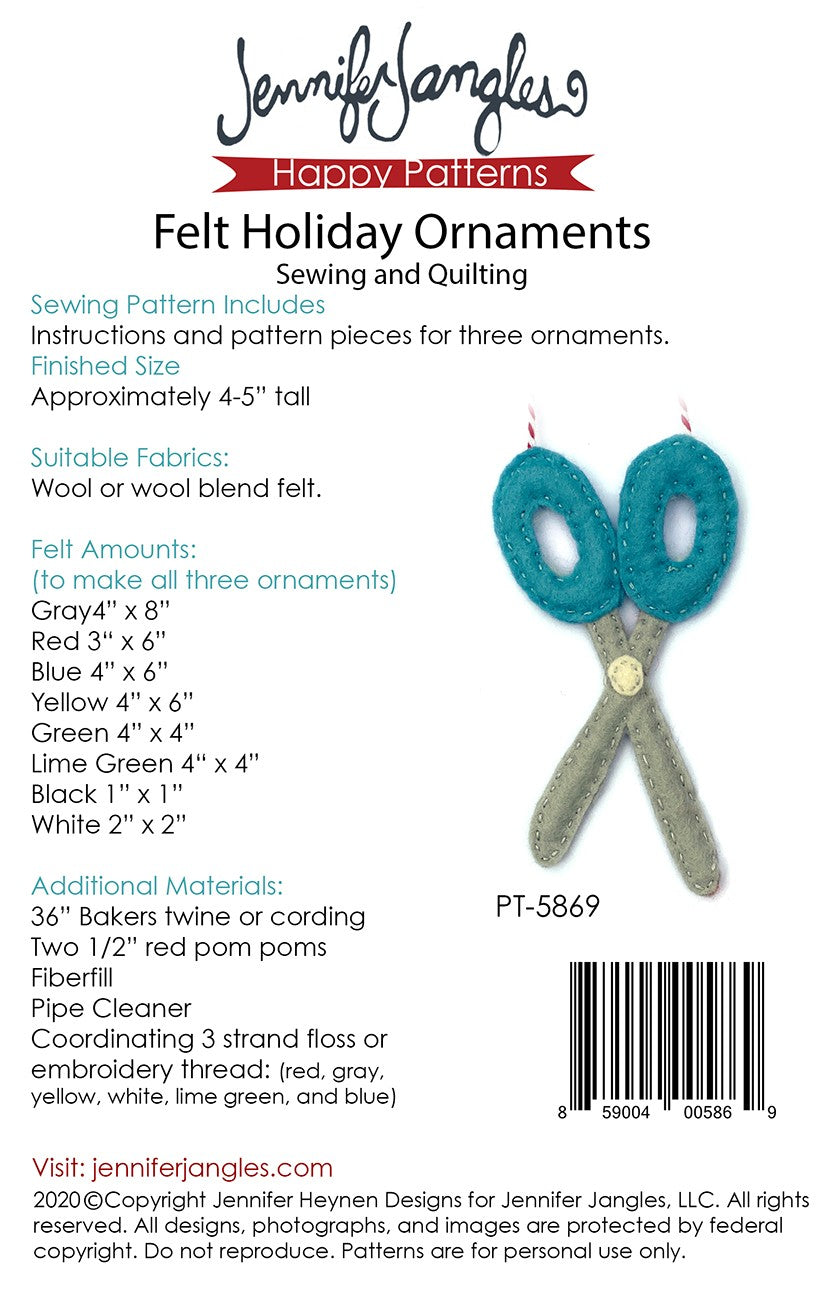 Jennifer Jangles

Happy Patterns

Felt Holiday Ornaments

Sewing and Quilting

Sewing Pattern Includes
Instructions and pattern pieces for three ornaments.
Finished Size
Approximately 4-5" tall

Suitable Fabrics:
Wool or wool blend felt.

Felt Amounts:
(to make all three ornaments)
Gray4" x 8"
Red 3" x 6"
Blue 4" x 6"
Yellow 4" x 6"
Green 4" x 4"
Lime Green 4" x 4"
Black 1" x 1"
White 2" x 2"

Additional Materials:
36" Bakers twine or cording
Two 1/2" red pom poms
Fiberfill
Pipe Cleaner
Coordinating 3 strand floss or embroidery thread: (red, gray, yellow, white, lime green, and blue)

PT-5869

8 59004 00586 9

Visit: jenniferjangles.com
2020 ©Copyright Jennifer Heynen Designs for Jennifer Jangles, LLC. All rights reserved. All designs, photographs, and images are protected by federal copyright. Do not reproduce. Patterns are for personal use only.